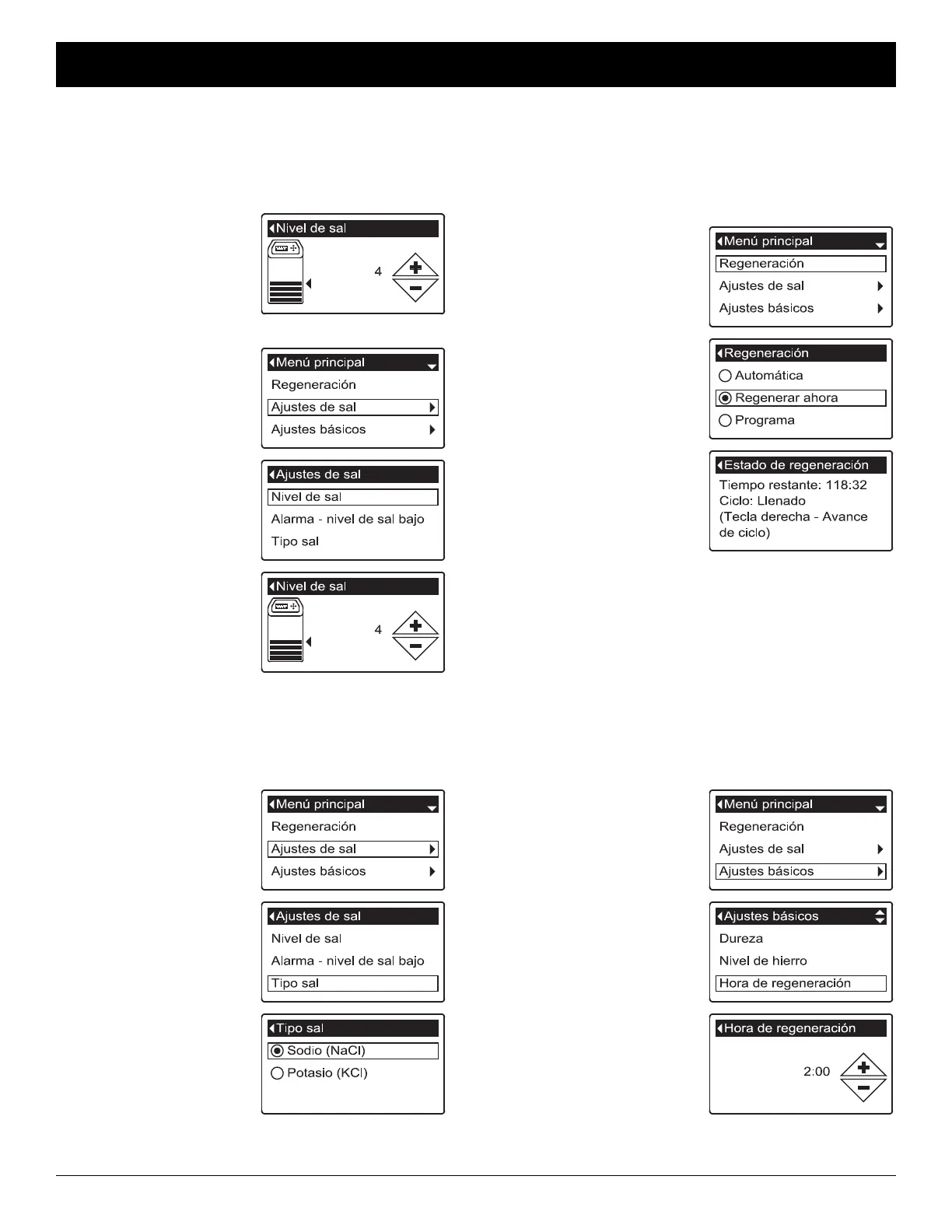 Nivel de sal

4

Menú principal

Regeneración

Ajustes de sal

Ajustes básicos

Ajustes de sal

Nivel de sal

Alarma - nivel de sal bajo

Tipo sal

Nivel de sal

4

Menú principal

Regeneración

Ajustes de sal

Ajustes básicos

Regeneración

Automática

Regenerar ahora

Programa

Estado de regeneración

Tiempo restante: 118:32
Ciclo: Llenado
(Tecla derecha - Avance de ciclo)

Menú principal

Regeneración

Ajustes de sal

Ajustes básicos

Ajustes de sal

Nivel de sal

Alarma - nivel de sal bajo

Tipo sal

Tipo sal

Sodio (NaCl)

Potasio (KCl)

Menú principal

Regeneración

Ajustes de sal

Ajustes básicos

Ajustes básicos

Dureza

Nivel de hierro

Hora de regeneración

Hora de regeneración

2:00